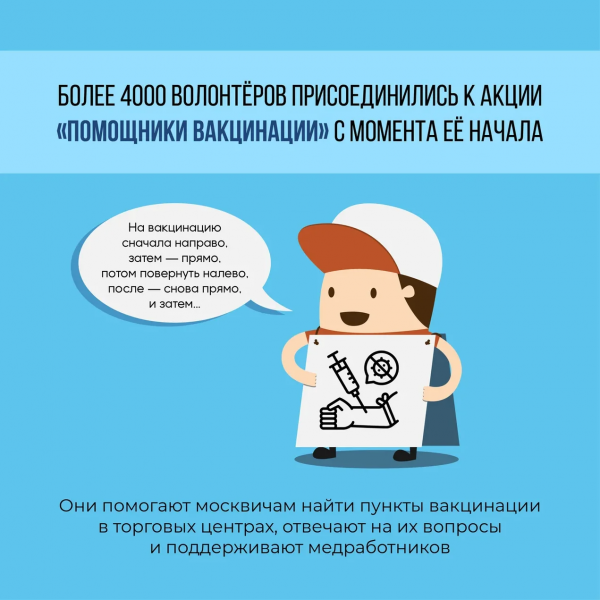 БОЛЕЕ 4000 ВОЛОНТЁРОВ ПРИСОЕДИНИЛИСЬ К АКЦИИ «ПОМОЩНИКИ ВАКЦИНАЦИИ» С МОМЕНТА ЕЁ НАЧАЛА

На вакцинацию сначала направо, затем — прямо, потом повернуть налево, после — снова прямо, и затем...

Они помогают москвичам найти пункты вакцинации в торговых центрах, отвечают на их вопросы и поддерживают медработников